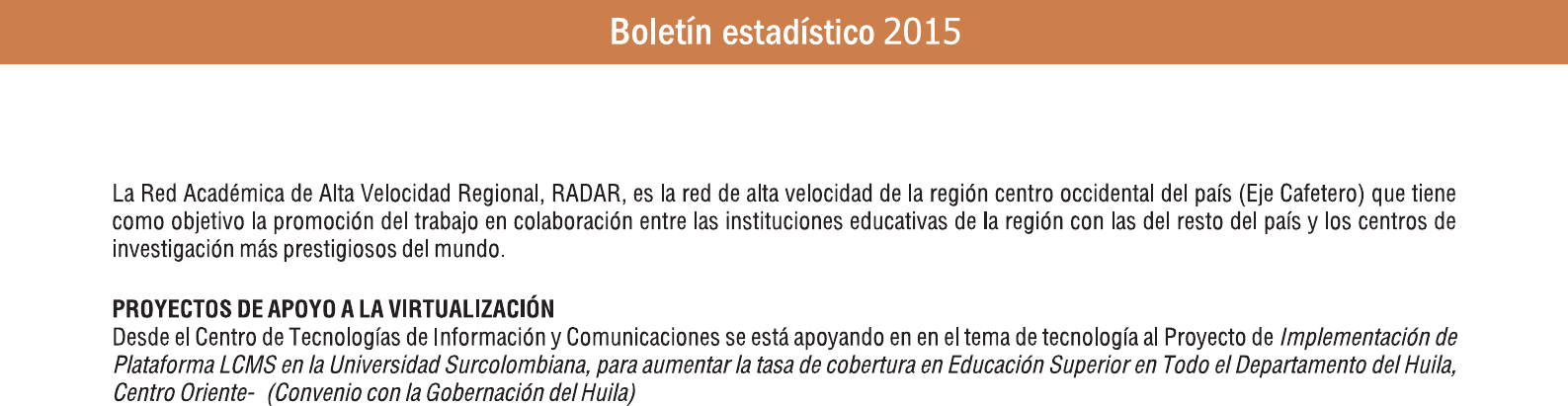 Boletín estadístico 2015

La Red Académica de Alta Velocidad Regional, RADAR, es la red de alta velocidad de la región centro occidental del país (Eje Cafetero) que tiene como objetivo la promoción del trabajo en colaboración entre las instituciones educativas de la región con las del resto del país y los centros de investigación más prestigiosos del mundo.

PROYECTOS DE APOYO A LA VIRTUALIZACIÓN
Desde el Centro de Tecnologías de Información y Comunicaciones se está apoyando en en el tema de tecnología al Proyecto de Implementación de Plataforma LCMS en la Universidad Surcolombiana, para aumentar la tasa de cobertura en Educación Superior en Todo el Departamento del Huila, Centro Oriente- (Convenio con la Gobernación del Huila)